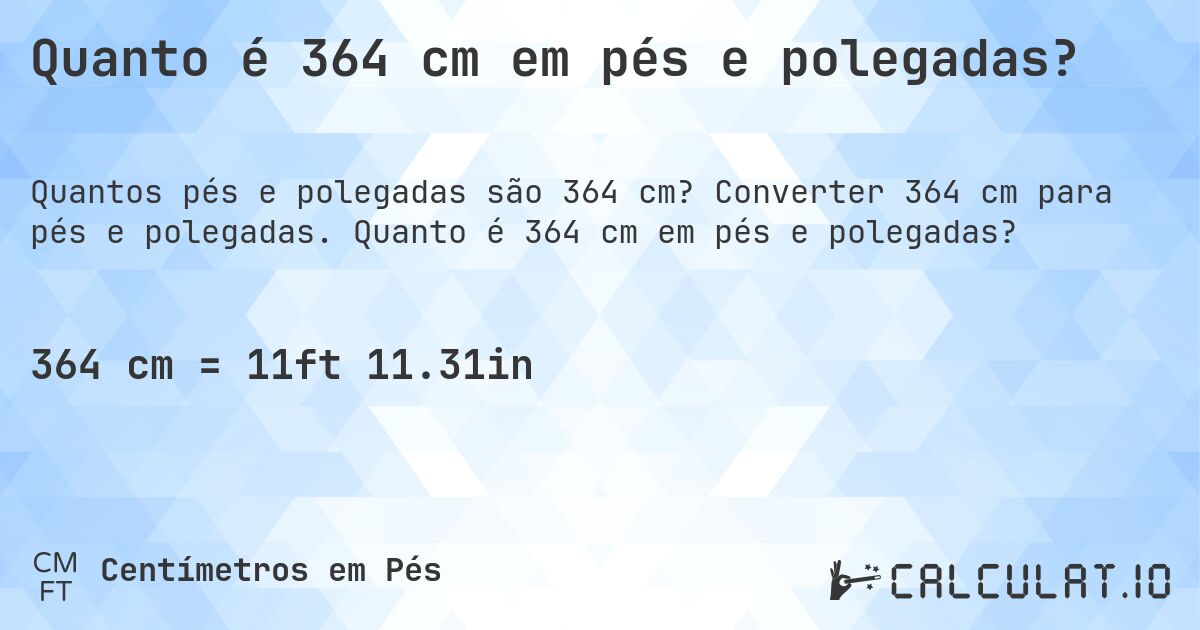 Quanto é 364 cm em pés e polegadas?

Quantos pés e polegadas são 364 cm? Converter 364 cm para pés e polegadas. Quanto é 364 cm em pés e polegadas?

364 cm = 11ft 11.31in

CM FT Centímetros em Pés

CALCULAT.IO